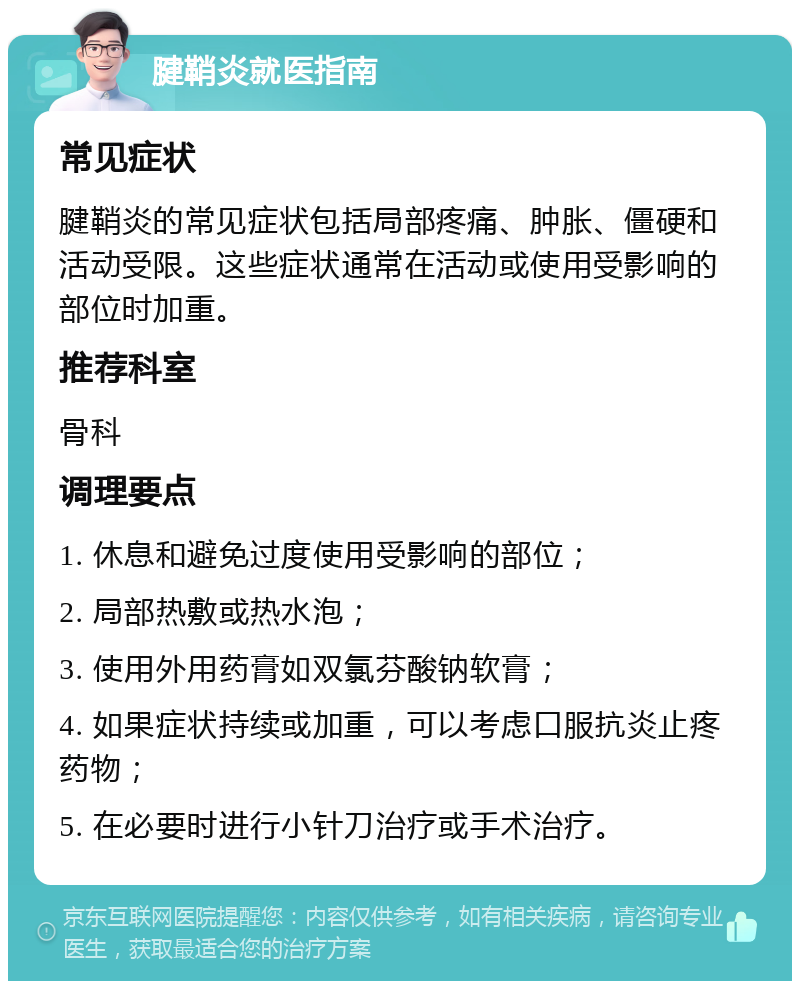 腱鞘炎就医指南

常见症状

腱鞘炎的常见症状包括局部疼痛、肿胀、僵硬和活动受限。这些症状通常在活动或使用受影响的部位时加重。

推荐科室

骨科

调理要点

1. 休息和避免过度使用受影响的部位；

2. 局部热敷或热水泡；

3. 使用外用药膏如双氯芬酸钠软膏；

4. 如果症状持续或加重，可以考虑口服抗炎止疼药物；

5. 在必要时进行小针刀治疗或手术治疗。

京东互联网医院提醒您：内容仅供参考，如有相关疾病，请咨询专业医生，获取最适合您的治疗方案